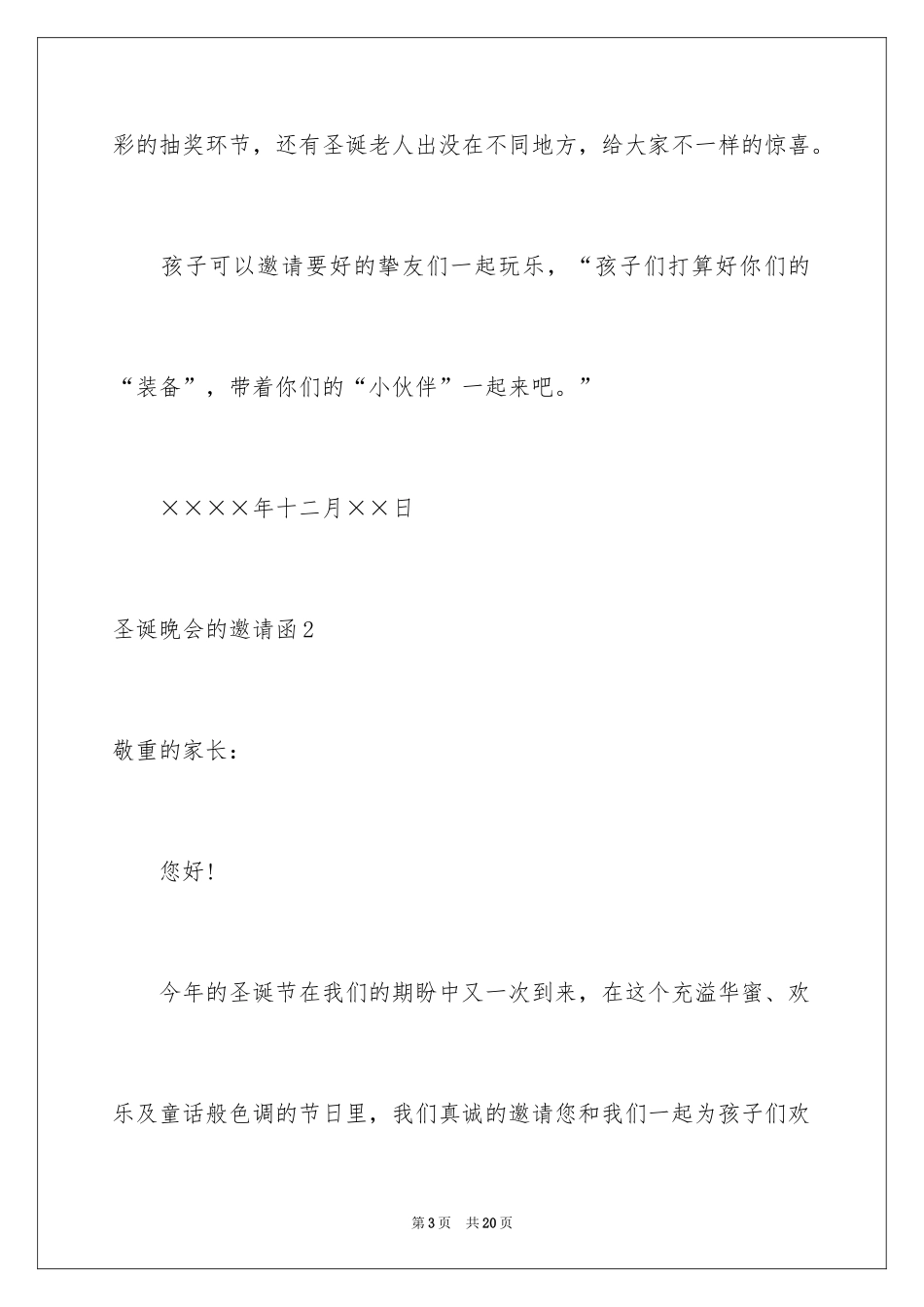 彩的抽奖环节，还有圣诞老人出没在不同地方，给大家不一样的惊喜。

孩子可以邀请要好的挚友们一起玩乐，“孩子们打算好你们的“装备”，带着你们的“小伙伴”一起来吧。”

××××年十二月××日

圣诞晚会的邀请函2

敬重的家长：

您好！

今年的圣诞节在我们的期盼中又一次到来，在这个充溢华蜜、欢乐及童话般色调的节日里，我们真诚的邀请您和我们一起为孩子们欢

第3页　共20页